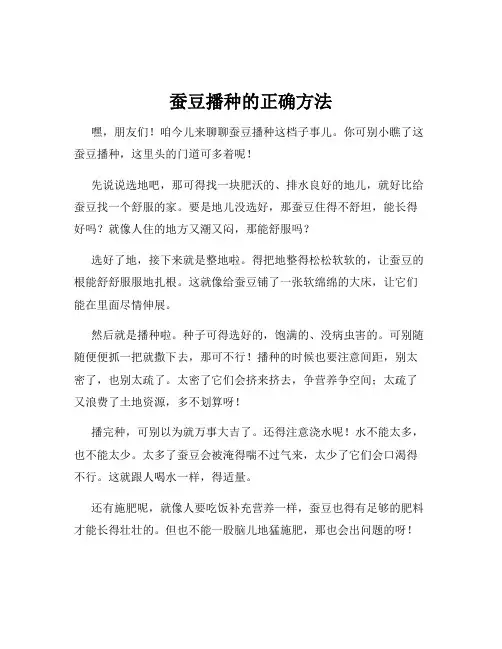 蚕豆播种的正确方法

嘿，朋友们！咱今儿来聊聊蚕豆播种这档子事儿。你可别小瞧了这蚕豆播种，这里头的门道可多着呢！

先说说选地吧，那可得找一块肥沃的、排水良好的地儿，就好比给蚕豆找一个舒服的家。要是地儿没选好，那蚕豆住得不舒坦，能长得好吗？就像人住的地方又潮又闷，那能舒服吗？

选好了地，接下来就是整地啦。得把地整得松松软软的，让蚕豆的根能舒舒服服地扎根。这就像给蚕豆铺了一张软绵绵的大床，让它们能在里面尽情伸展。

然后就是播种啦。种子可得选好的，饱满的、没病虫害的。可别随随便便抓一把就撒下去，那可不行！播种的时候也要注意间距，别太密了，也别太疏了。太密了它们会挤来挤去，争营养争空间；太疏了又浪费了土地资源，多不划算呀！

播完种，可别以为就万事大吉了。还得注意浇水呢！水不能太多，也不能太少。太多了蚕豆会被淹得喘不过气来，太少了它们会口渴得不行。这就跟人喝水一样，得适量。

还有施肥呢，就像人要吃饭补充营养一样，蚕豆也得有足够的肥料才能长得壮壮的。但也不能一股脑儿地猛施肥，那也会出问题的呀！